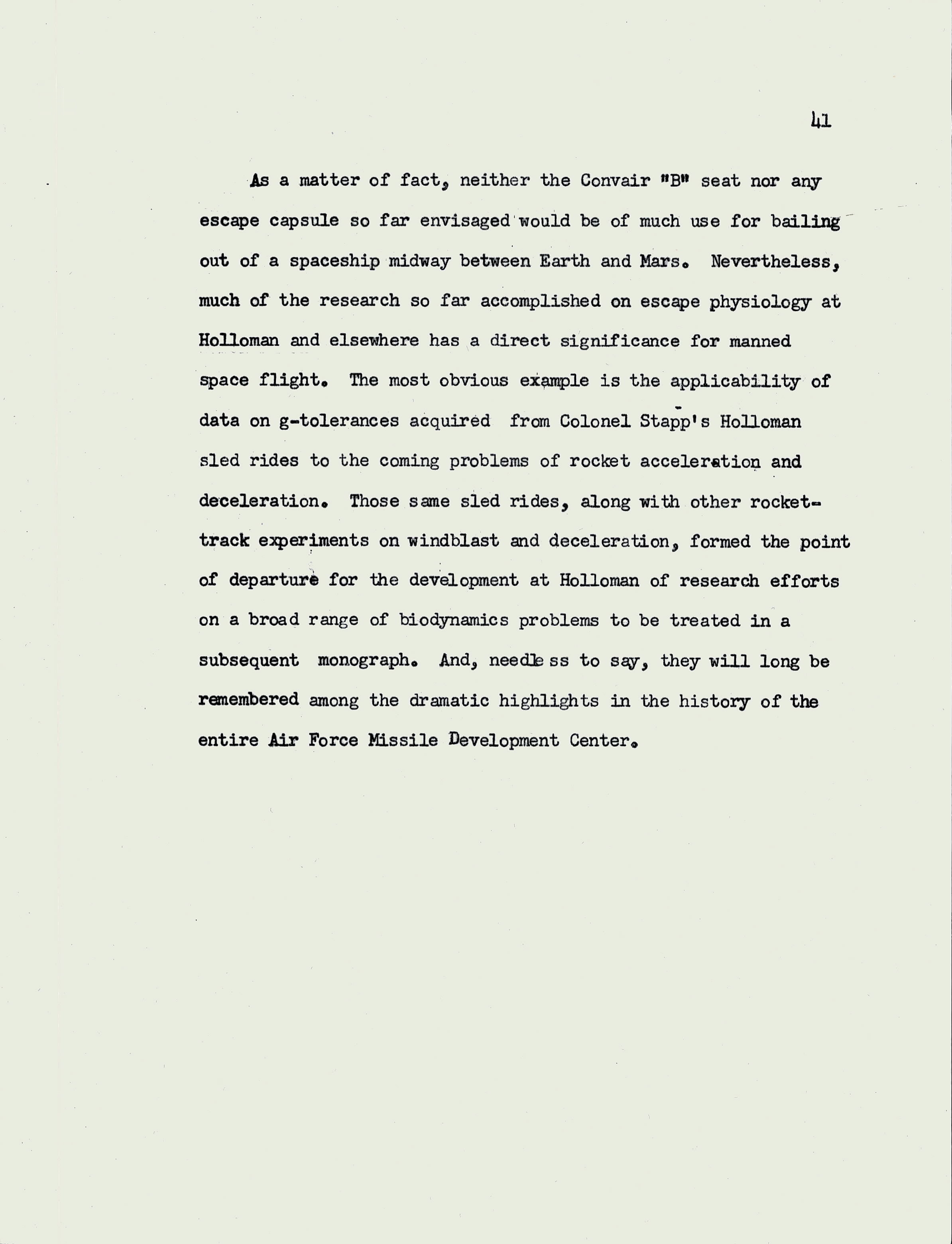 41

As a matter of fact, neither the Convair "B" seat nor any escape capsule so far envisaged would be of much use for bailing out of a spaceship midway between Earth and Mars. Nevertheless, much of the research so far accomplished on escape physiology at Holloman and elsewhere has a direct significance for manned space flight. The most obvious example is the applicability of data on g-tolerances acquired from Colonel Stapp's Holloman sled rides to the coming problems of rocket acceleration and deceleration. Those same sled rides, along with other rocket-track experiments on windblast and deceleration, formed the point of departure for the development at Holloman of research efforts on a broad range of biodynamics problems to be treated in a subsequent monograph. And, needless to say, they will long be remembered among the dramatic highlights in the history of the entire Air Force Missile Development Center.